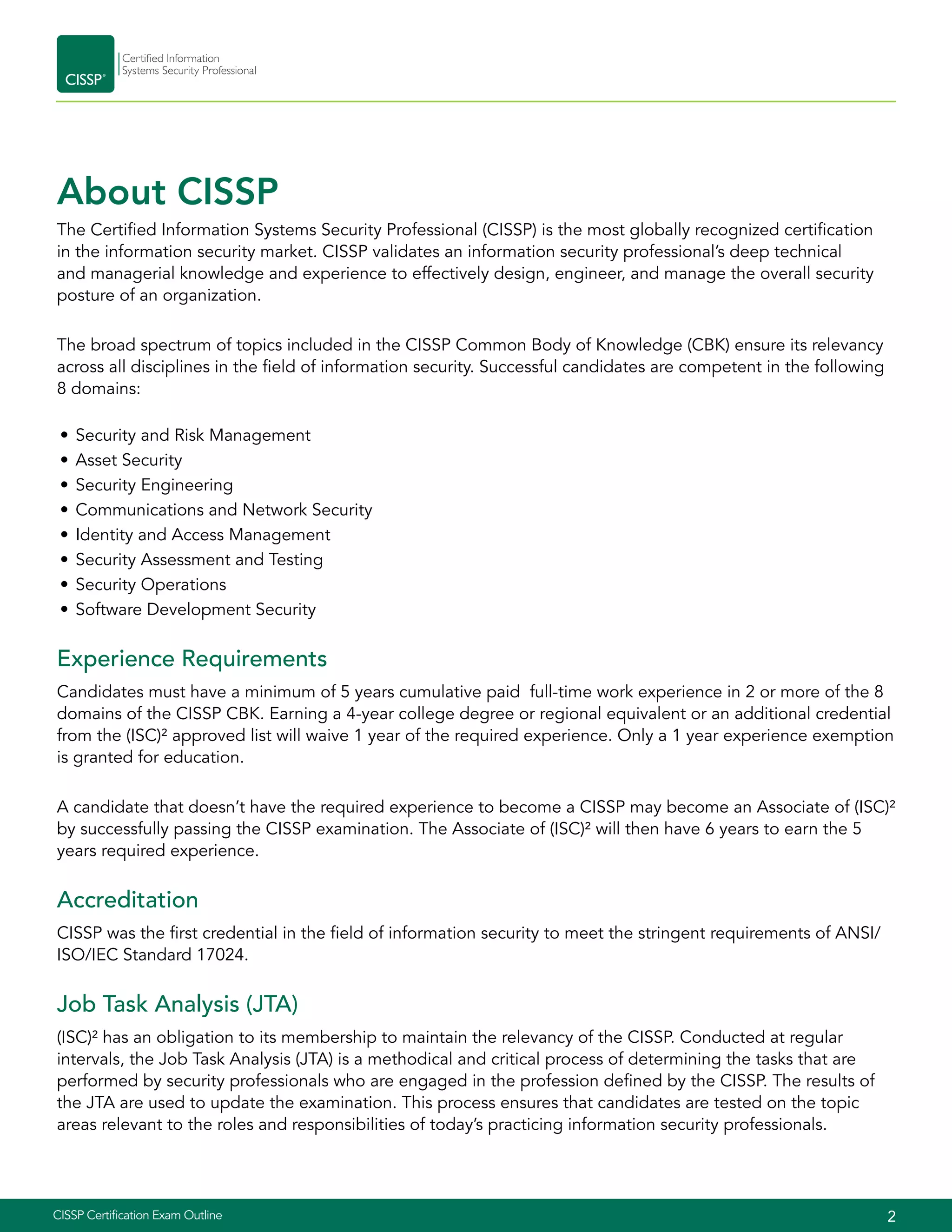 CISSP®

Certified Information Systems Security Professional

About CISSP

The Certified Information Systems Security Professional (CISSP) is the most globally recognized certification in the information security market. CISSP validates an information security professional's deep technical and managerial knowledge and experience to effectively design, engineer, and manage the overall security posture of an organization.

The broad spectrum of topics included in the CISSP Common Body of Knowledge (CBK) ensure its relevancy across all disciplines in the field of information security. Successful candidates are competent in the following 8 domains:

• Security and Risk Management
• Asset Security
• Security Engineering
• Communications and Network Security
• Identity and Access Management
• Security Assessment and Testing
• Security Operations
• Software Development Security

Experience Requirements

Candidates must have a minimum of 5 years cumulative paid full-time work experience in 2 or more of the 8 domains of the CISSP CBK. Earning a 4-year college degree or regional equivalent or an additional credential from the (ISC)² approved list will waive 1 year of the required experience. Only a 1 year experience exemption is granted for education.

A candidate that doesn't have the required experience to become a CISSP may become an Associate of (ISC)² by successfully passing the CISSP examination. The Associate of (ISC)² will then have 6 years to earn the 5 years required experience.

Accreditation

CISSP was the first credential in the field of information security to meet the stringent requirements of ANSI/ISO/IEC Standard 17024.

Job Task Analysis (JTA)

(ISC)² has an obligation to its membership to maintain the relevancy of the CISSP. Conducted at regular intervals, the Job Task Analysis (JTA) is a methodical and critical process of determining the tasks that are performed by security professionals who are engaged in the profession defined by the CISSP. The results of the JTA are used to update the examination. This process ensures that candidates are tested on the topic areas relevant to the roles and responsibilities of today's practicing information security professionals.

CISSP Certification Exam Outline

2